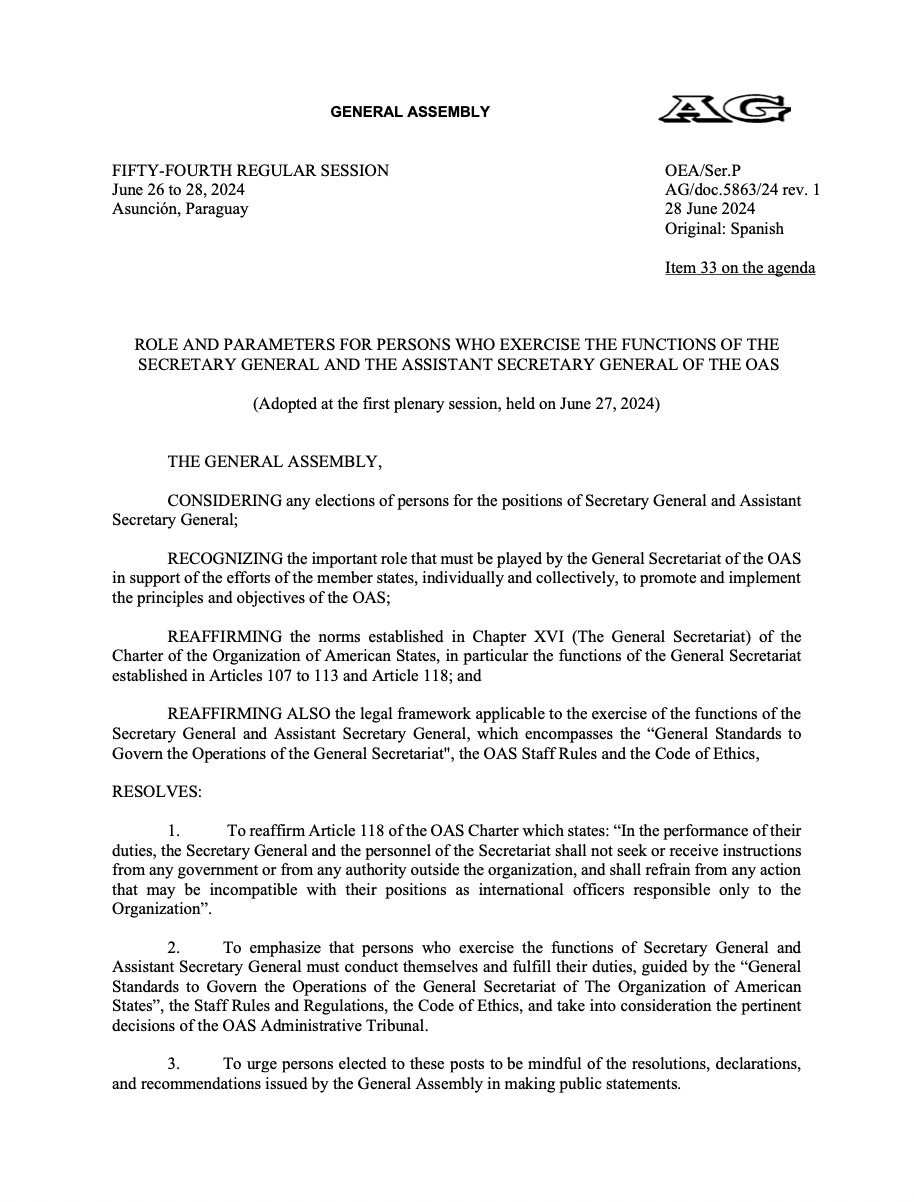 GENERAL ASSEMBLY

AG

FIFTY-FOURTH REGULAR SESSION
June 26 to 28, 2024
Asunción, Paraguay

OEA/Ser.P
AG/doc.5863/24 rev. 1
28 June 2024
Original: Spanish

Item 33 on the agenda

ROLE AND PARAMETERS FOR PERSONS WHO EXERCISE THE FUNCTIONS OF THE SECRETARY GENERAL AND THE ASSISTANT SECRETARY GENERAL OF THE OAS

(Adopted at the first plenary session, held on June 27, 2024)

THE GENERAL ASSEMBLY,

CONSIDERING any elections of persons for the positions of Secretary General and Assistant Secretary General;

RECOGNIZING the important role that must be played by the General Secretariat of the OAS in support of the efforts of the member states, individually and collectively, to promote and implement the principles and objectives of the OAS;

REAFFIRMING the norms established in Chapter XVI (The General Secretariat) of the Charter of the Organization of American States, in particular the functions of the General Secretariat established in Articles 107 to 113 and Article 118; and

REAFFIRMING ALSO the legal framework applicable to the exercise of the functions of the Secretary General and Assistant Secretary General, which encompasses the “General Standards to Govern the Operations of the General Secretariat", the OAS Staff Rules and the Code of Ethics,

RESOLVES:

1. To reaffirm Article 118 of the OAS Charter which states: “In the performance of their duties, the Secretary General and the personnel of the Secretariat shall not seek or receive instructions from any government or from any authority outside the organization, and shall refrain from any action that may be incompatible with their positions as international officers responsible only to the Organization”.

2. To emphasize that persons who exercise the functions of Secretary General and Assistant Secretary General must conduct themselves and fulfill their duties, guided by the “General Standards to Govern the Operations of the General Secretariat of The Organization of American States”, the Staff Rules and Regulations, the Code of Ethics, and take into consideration the pertinent decisions of the OAS Administrative Tribunal.

3. To urge persons elected to these posts to be mindful of the resolutions, declarations, and recommendations issued by the General Assembly in making public statements.